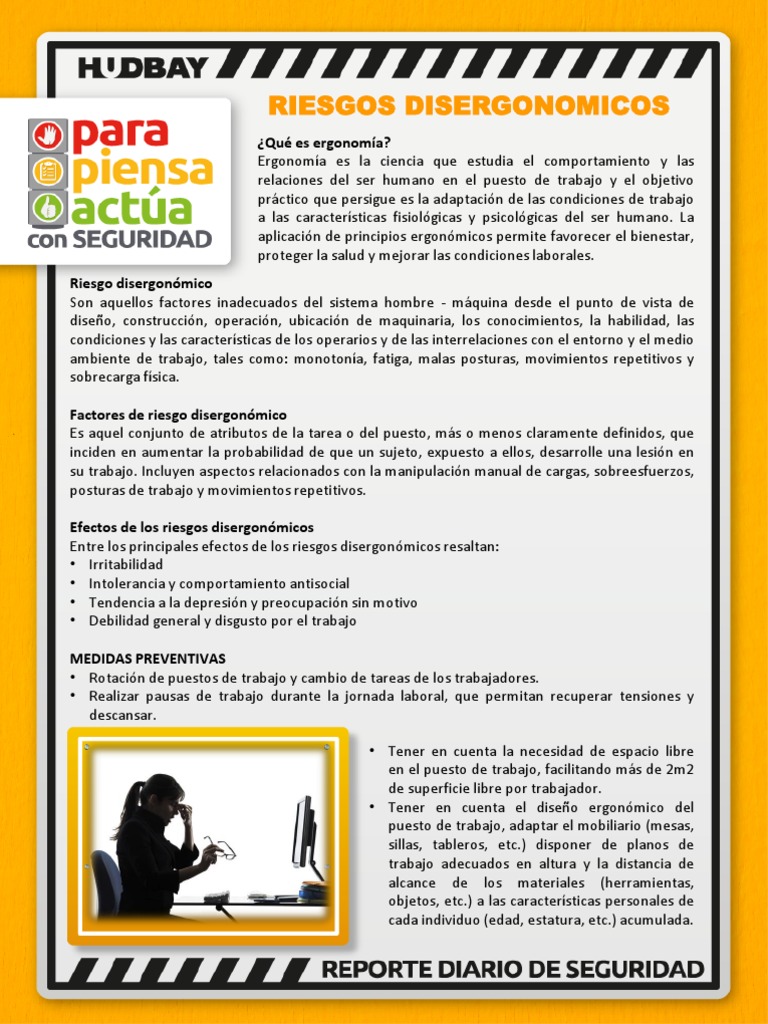 HUDBAY

para
piensa
actúa
con SEGURIDAD

RIESGOS DISERGONOMICOS

¿Qué es ergonomía?
Ergonomía es la ciencia que estudia el comportamiento y las relaciones del ser humano en el puesto de trabajo y el objetivo práctico que persigue es la adaptación de las condiciones de trabajo a las características fisiológicas y psicológicas del ser humano. La aplicación de principios ergonómicos permite favorecer el bienestar, proteger la salud y mejorar las condiciones laborales.

Riesgo disergonómico
Son aquellos factores inadecuados del sistema hombre - máquina desde el punto de vista de diseño, construcción, operación, ubicación de maquinaria, los conocimientos, la habilidad, las condiciones y las características de los operarios y de las interrelaciones con el entorno y el medio ambiente de trabajo, tales como: monotonía, fatiga, malas posturas, movimientos repetitivos y sobrecarga física.

Factores de riesgo disergonómico
Es aquel conjunto de atributos de la tarea o del puesto, más o menos claramente definidos, que inciden en aumentar la probabilidad de que un sujeto, expuesto a ellos, desarrolle una lesión en su trabajo. Incluyen aspectos relacionados con la manipulación manual de cargas, sobreesfuerzos, posturas de trabajo y movimientos repetitivos.

Efectos de los riesgos disergonómicos
Entre los principales efectos de los riesgos disergonómicos resaltan:
• Irritabilidad
• Intolerancia y comportamiento antisocial
• Tendencia a la depresión y preocupación sin motivo
• Debilidad general y disgusto por el trabajo

MEDIDAS PREVENTIVAS
• Rotación de puestos de trabajo y cambio de tareas de los trabajadores.
• Realizar pausas de trabajo durante la jornada laboral, que permitan recuperar tensiones y descansar.
• Tener en cuenta la necesidad de espacio libre en el puesto de trabajo, facilitando más de 2m2 de superficie libre por trabajador.
• Tener en cuenta el diseño ergonómico del puesto de trabajo, adaptar el mobiliario (mesas, sillas, tableros, etc.) disponer de planos de trabajo adecuados en altura y la distancia de alcance de los materiales (herramientas, objetos, etc.) a las características personales de cada individuo (edad, estatura, etc.) acumulada.

REPORTE DIARIO DE SEGURIDAD